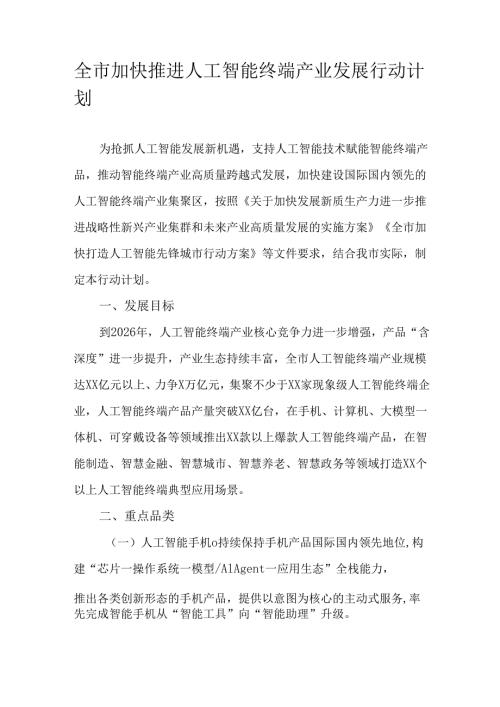 全市加快推进人工智能终端产业发展行动计划

为抢抓人工智能发展新机遇，支持人工智能技术赋能智能终端产品，推动智能终端产业高质量跨越式发展，加快建设国际国内领先的人工智能终端产业集聚区，按照《关于加快发展新质生产力进一步推进战略性新兴产业集群和未来产业高质量发展的实施方案》《全市加快打造人工智能先锋城市行动方案》等文件要求，结合我市实际，制定本行动计划。

一、发展目标

到2026年，人工智能终端产业核心竞争力进一步增强，产品“含深度”进一步提升，产业生态持续丰富，全市人工智能终端产业规模达XX亿元以上、力争X万亿元，集聚不少于XX家现象级人工智能终端企业，人工智能终端产品产量突破XX亿台，在手机、计算机、大模型一体机、可穿戴设备等领域推出XX款以上爆款人工智能终端产品，在智能制造、智慧金融、智慧城市、智慧养老、智慧政务等领域打造XX个以上人工智能终端典型应用场景。

二、重点品类

（一）人工智能手机o持续保持手机产品国际国内领先地位,构建“芯片一操作系统一模型/AlAgent一应用生态”全栈能力，

推出各类创新形态的手机产品，提供以意图为核心的主动式服务,率先完成智能手机从“智能工具”向“智能助理”升级。